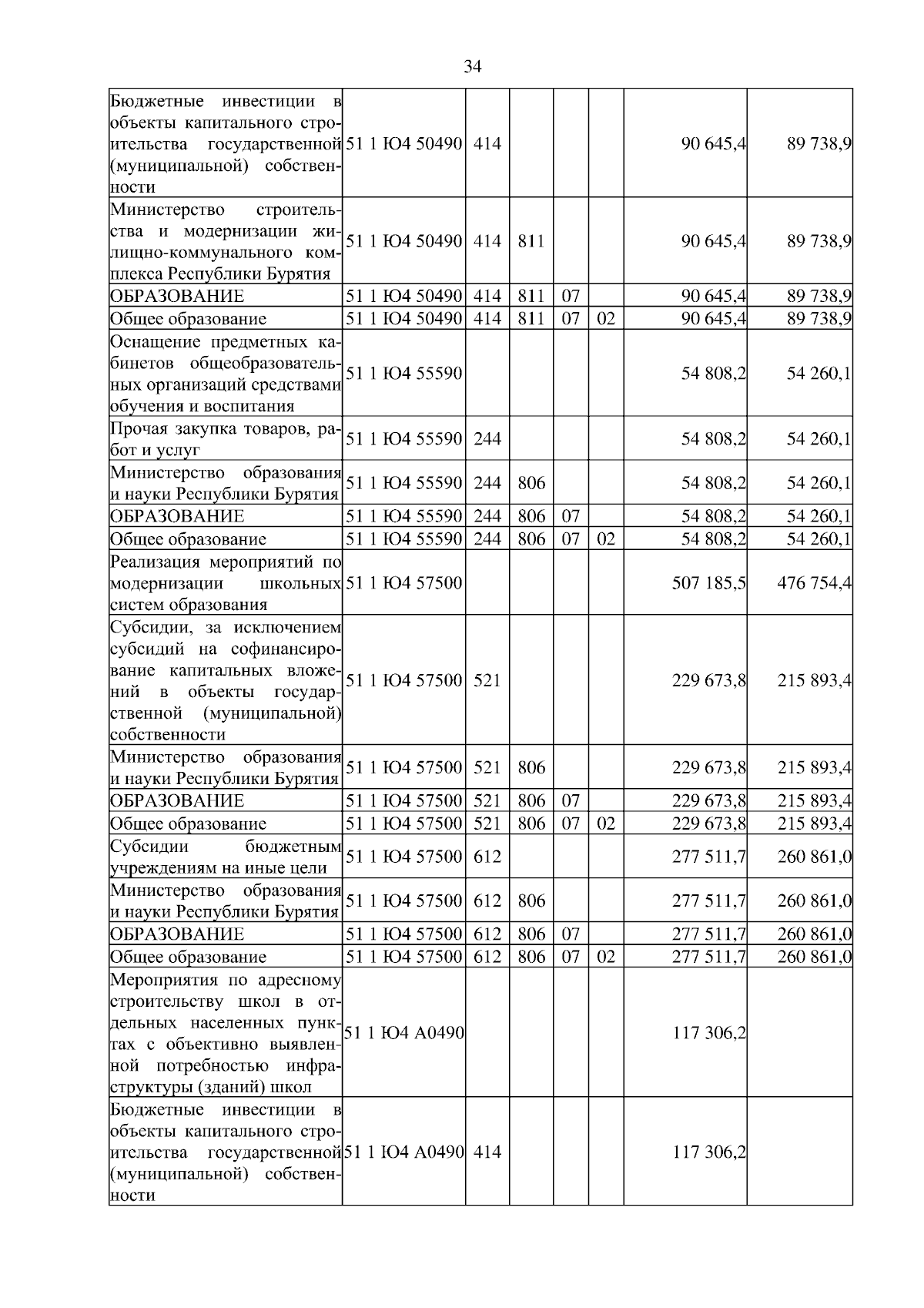 34

| | | | | | | | |
|---|---|---|---|---|---|---|---|
| Бюджетные инвестиции в объекты капитального строительства государственной (муниципальной) собственности | 51 1 Ю4 50490 | 414 | | | | 90 645,4 | 89 738,9 |
| Министерство строительства и модернизации жилищно-коммунального комплекса Республики Бурятия | 51 1 Ю4 50490 | 414 | 811 | | | 90 645,4 | 89 738,9 |
| ОБРАЗОВАНИЕ | 51 1 Ю4 50490 | 414 | 811 | 07 | | 90 645,4 | 89 738,9 |
| Общее образование | 51 1 Ю4 50490 | 414 | 811 | 07 | 02 | 90 645,4 | 89 738,9 |
| Оснащение предметных кабинетов общеобразовательных организаций средствами обучения и воспитания | 51 1 Ю4 55590 | | | | | 54 808,2 | 54 260,1 |
| Прочая закупка товаров, работ и услуг | 51 1 Ю4 55590 | 244 | | | | 54 808,2 | 54 260,1 |
| Министерство образования и науки Республики Бурятия | 51 1 Ю4 55590 | 244 | 806 | | | 54 808,2 | 54 260,1 |
| ОБРАЗОВАНИЕ | 51 1 Ю4 55590 | 244 | 806 | 07 | | 54 808,2 | 54 260,1 |
| Общее образование | 51 1 Ю4 55590 | 244 | 806 | 07 | 02 | 54 808,2 | 54 260,1 |
| Реализация мероприятий по модернизации школьных систем образования | 51 1 Ю4 57500 | | | | | 507 185,5 | 476 754,4 |
| Субсидии, за исключением субсидий на софинансирование капитальных вложений в объекты государственной (муниципальной) собственности | 51 1 Ю4 57500 | 521 | | | | 229 673,8 | 215 893,4 |
| Министерство образования и науки Республики Бурятия | 51 1 Ю4 57500 | 521 | 806 | | | 229 673,8 | 215 893,4 |
| ОБРАЗОВАНИЕ | 51 1 Ю4 57500 | 521 | 806 | 07 | | 229 673,8 | 215 893,4 |
| Общее образование | 51 1 Ю4 57500 | 521 | 806 | 07 | 02 | 229 673,8 | 215 893,4 |
| Субсидии бюджетным учреждениям на иные цели | 51 1 Ю4 57500 | 612 | | | | 277 511,7 | 260 861,0 |
| Министерство образования и науки Республики Бурятия | 51 1 Ю4 57500 | 612 | 806 | | | 277 511,7 | 260 861,0 |
| ОБРАЗОВАНИЕ | 51 1 Ю4 57500 | 612 | 806 | 07 | | 277 511,7 | 260 861,0 |
| Общее образование | 51 1 Ю4 57500 | 612 | 806 | 07 | 02 | 277 511,7 | 260 861,0 |
| Мероприятия по адресному строительству школ в отдельных населенных пунктах с объективно выявленной потребностью инфраструктуры (зданий) школ | 51 1 Ю4 А0490 | | | | | 117 306,2 | |
| Бюджетные инвестиции в объекты капитального строительства государственной (муниципальной) собственности | 51 1 Ю4 А0490 | 414 | | | | 117 306,2 | |